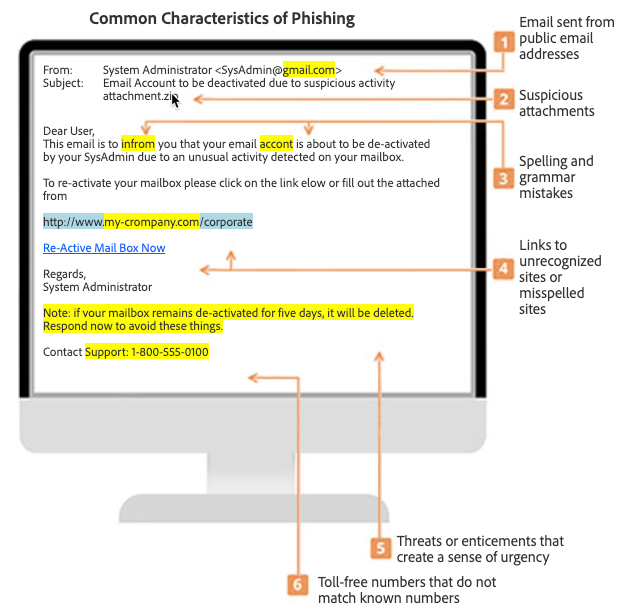 Common Characteristics of Phishing

From: System Administrator <SysAdmin@gmail.com>
Subject: Email Account to be deactivated due to suspicious activity
attachment.zip

Dear User,
This email is to infrom you that your email accont is about to be de-activated by your SysAdmin due to an unusual activity detected on your mailbox.

To re-activate your mailbox please click on the link elow or fill out the attached from

http://www.my-crompany.com/corporate

Re-Active Mail Box Now

Regards,
System Administrator

Note: if your mailbox remains de-activated for five days, it will be deleted. Respond now to avoid these things.

Contact Support: 1-800-555-0100

1 Email sent from public email addresses

2 Suspicious attachments

3 Spelling and grammar mistakes

4 Links to unrecognized sites or misspelled sites

5 Threats or enticements that create a sense of urgency

6 Toll-free numbers that do not match known numbers